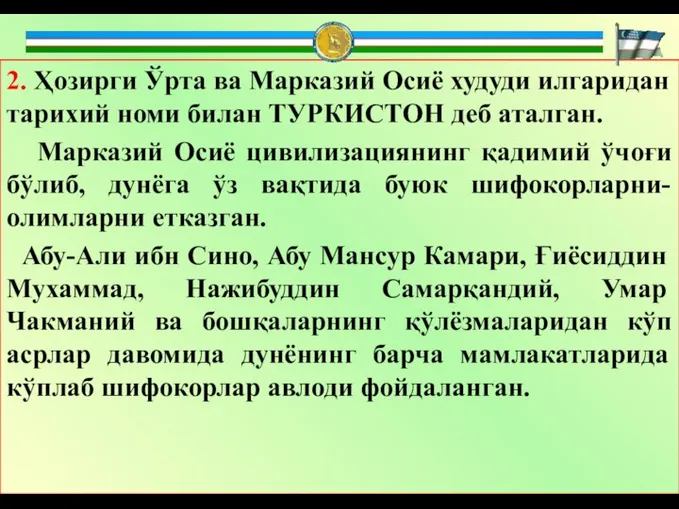 2. Ҳозирги Ўрта ва Марказий Осиё худуди илгаридан тарихий номи билан ТУРКИСТОН деб аталган.

Марказий Осиё цивилизациянинг қадимий ўчоғи бўлиб, дунёга ўз вақтида буюк шифокорларни-олимларни етказган.

Абу-Али ибн Сино, Абу Мансур Камари, Ғиёсиддин Мухаммад, Нажибуддин Самарқандий, Умар Чакманий ва бошқаларнинг қўлёзмаларидан кўп асрлар давомида дунёнинг барча мамлакатларида кўплаб шифокорлар авлоди фойдаланган.